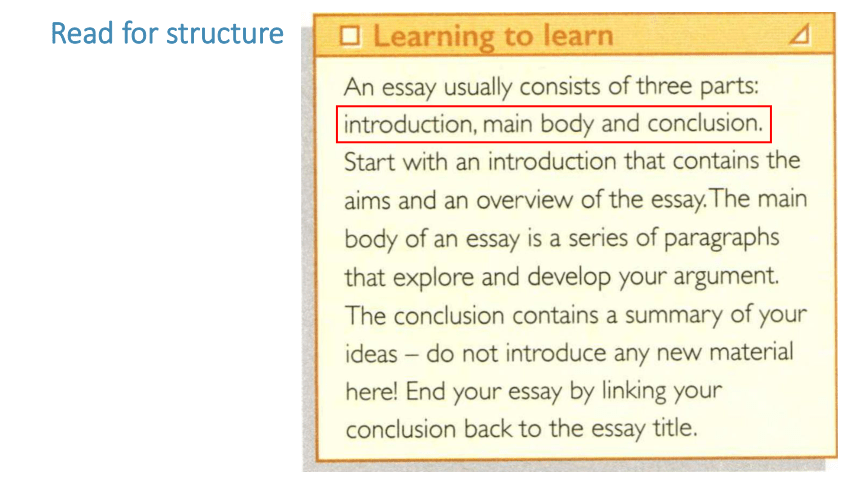 Read for structure

Learning to learn

An essay usually consists of three parts: introduction, main body and conclusion. Start with an introduction that contains the aims and an overview of the essay. The main body of an essay is a series of paragraphs that explore and develop your argument. The conclusion contains a summary of your ideas – do not introduce any new material here! End your essay by linking your conclusion back to the essay title.